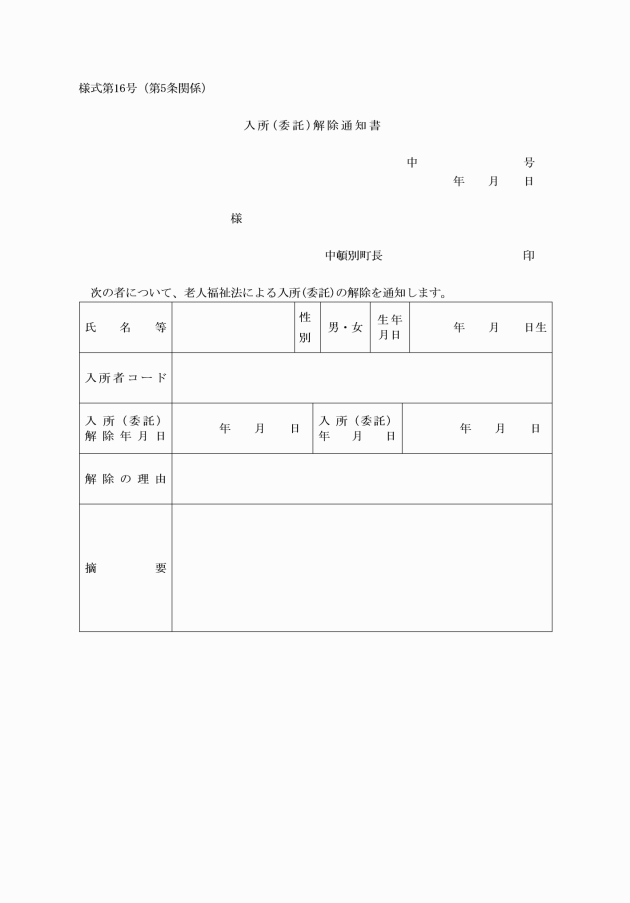 様式第16号（第5条関係）

入所（委託）解除通知書

中　　　　号
年　月　日

様

中頓別町長　　　　印

次の者について、老人福祉法による入所(委託)の解除を通知します。

| 氏　名　等 | | 性別 | 男・女 | 生年月日 | 年　月　日生 |
|---|---|---|---|---|---|
| 入所者コード | | | | | |
| 入所（委託）解除年月日 | 年　月　日 | 入所（委託）年　月　日 | | | 年　月　日 |
| 解除の理由 | | | | | |
| 摘　要 | | | | | |